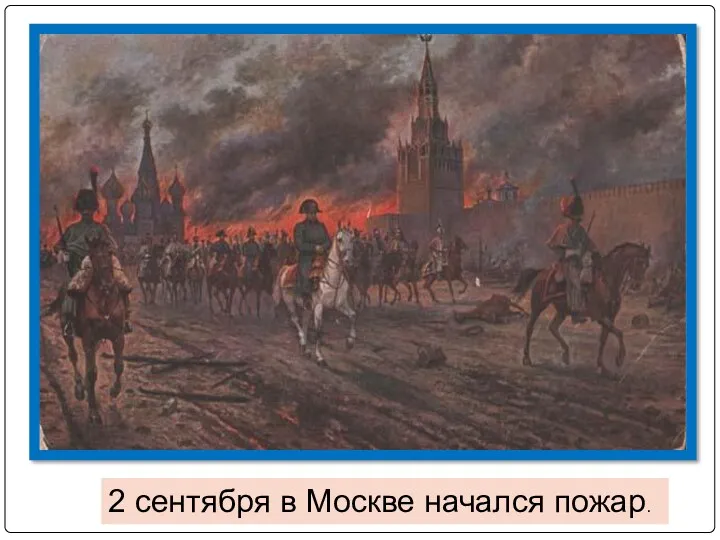 2 сентября в Москве начался пожар.